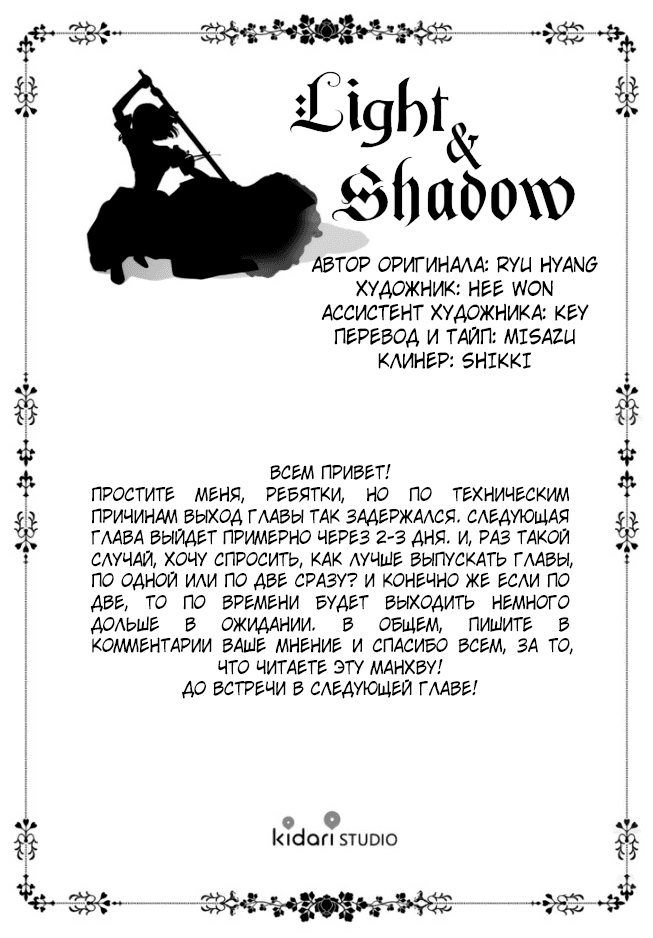 Light & Shadow

АВТОР ОРИГИНАЛА: RYU HYANG
ХУДОЖНИК: HEE WON
АССИСТЕНТ ХУДОЖНИКА: KEY
ПЕРЕВОД И ТАЙП: MISAZU
КЛИНЕР: SHIKKI

ВСЕМ ПРИВЕТ!
ПРОСТИТЕ МЕНЯ, РЕБЯТКИ, НО ПО ТЕХНИЧЕСКИМ ПРИЧИНАМ ВЫХОД ГЛАВЫ ТАК ЗАДЕРЖАЛСЯ. СЛЕДУЮЩАЯ ГЛАВА ВЫЙДЕТ ПРИМЕРНО ЧЕРЕЗ 2-3 ДНЯ. И, РАЗ ТАКОЙ СЛУЧАЙ, ХОЧУ СПРОСИТЬ, КАК ЛУЧШЕ ВЫПУСКАТЬ ГЛАВЫ, ПО ОДНОЙ ИЛИ ПО ДВЕ СРАЗУ? И КОНЕЧНО ЖЕ ЕСЛИ ПО ДВЕ, ТО ПО ВРЕМЕНИ БУДЕТ ВЫХОДИТЬ НЕМНОГО ДОЛЬШЕ В ОЖИДАНИИ. В ОБЩЕМ, ПИШИТЕ В КОММЕНТАРИИ ВАШЕ МНЕНИЕ И СПАСИБО ВСЕМ, ЗА ТО, ЧТО ЧИТАЕТЕ ЭТУ МАНХВУ!
ДО ВСТРЕЧИ В СЛЕДУЮЩЕЙ ГЛАВЕ!

kidari STUDIO